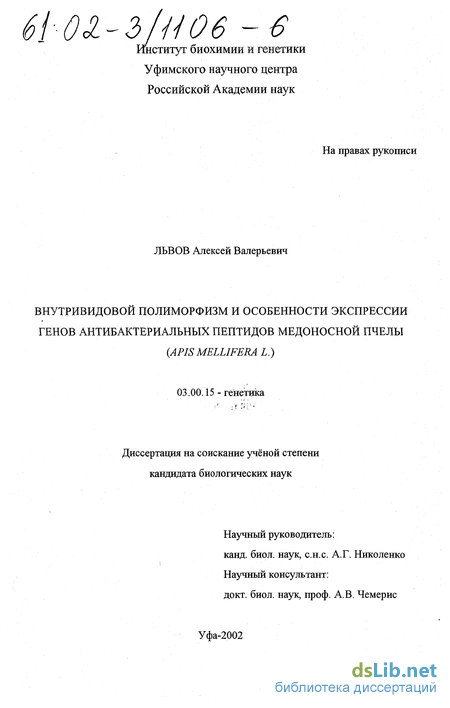 61:02-3/1106-6

Институт биохимии и генетики
Уфимского научного центра
Российской Академии наук

На правах рукописи

ЛЬВОВ Алексей Валерьевич

ВНУТРИВИДОВОЙ ПОЛИМОРФИЗМ И ОСОБЕННОСТИ ЭКСПРЕССИИ ГЕНОВ АНТИБАКТЕРИАЛЬНЫХ ПЕПТИДОВ МЕДОНОСНОЙ ПЧЕЛЫ (APIS MELLIFERA L.)

03.00.15 - генетика

Диссертация на соискание учёной степени
кандидата биологических наук

Научный руководитель:
канд. биол. наук, с.н.с. А.Г. Николенко
Научный консультант:
докт. биол. наук, проф. А.В. Чемерис

Уфа-2002

dsLib.net
библиотека диссертаций